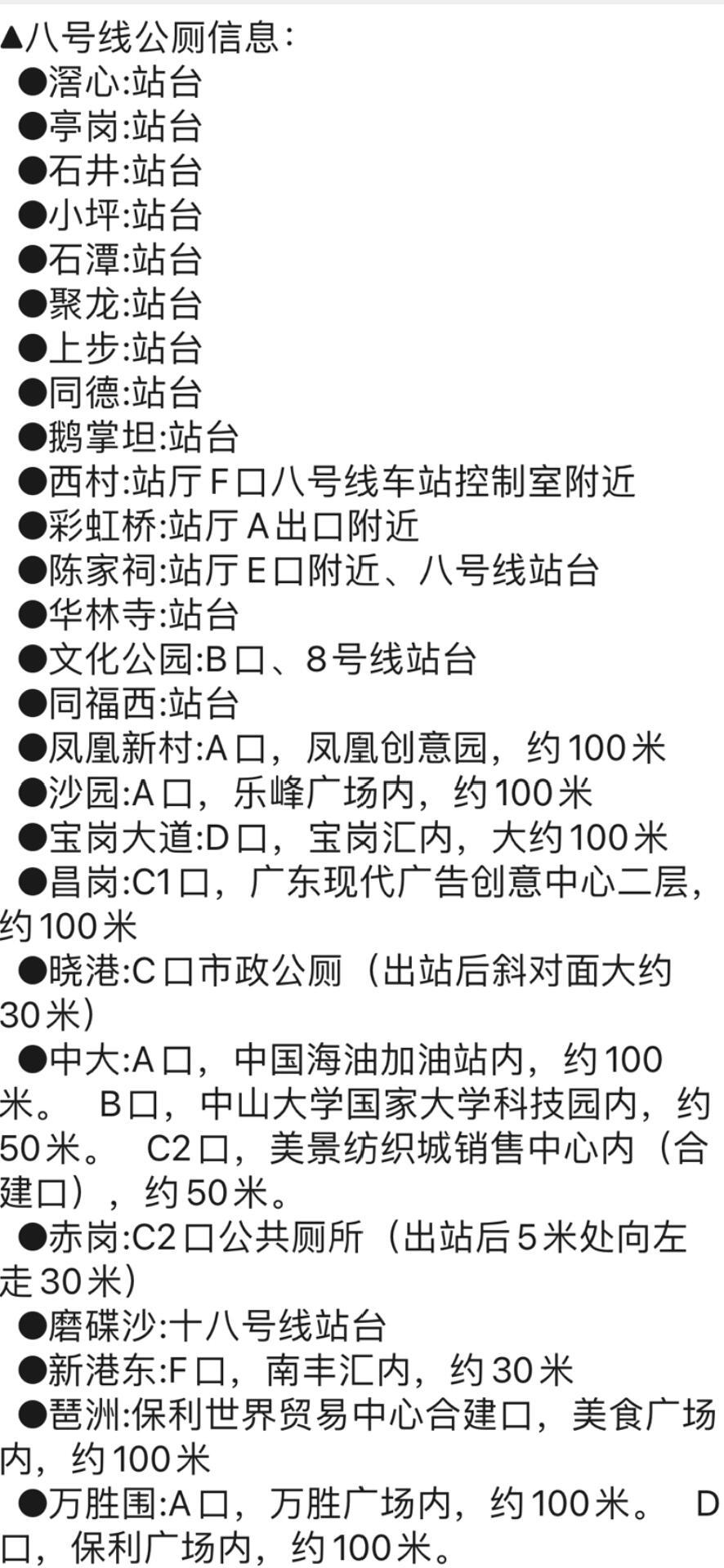 ▲八号线公厕信息：
●滘心:站台
●亭岗:站台
●石井:站台
●小坪:站台
●石潭:站台
●聚龙:站台
●上步:站台
●同德:站台
●鹅掌坦:站台
●西村:站厅F口八号线车站控制室附近
●彩虹桥:站厅A出口附近
●陈家祠:站厅E口附近、八号线站台
●华林寺:站台
●文化公园:B口、8号线站台
●同福西:站台
●凤凰新村:A口，凤凰创意园，约100米
●沙园:A口，乐峰广场内，约100米
●宝岗大道:D口，宝岗汇内，大约100米
●昌岗:C1口，广东现代广告创意中心二层，约100米
●晓港:C口市政公厕（出站后斜对面大约30米）
●中大:A口，中国海油加油站内，约100米。 B口，中山大学国家大学科技园内，约50米。 C2口，美景纺织城销售中心内（合建口），约50米。
●赤岗:C2口公共厕所（出站后5米处向左走30米）
●磨碟沙:十八号线站台
●新港东:F口，南丰汇内，约30米
●琶洲:保利世界贸易中心合建口，美食广场内，约100米
●万胜围:A口，万胜广场内，约100米。 D口，保利广场内，约100米。